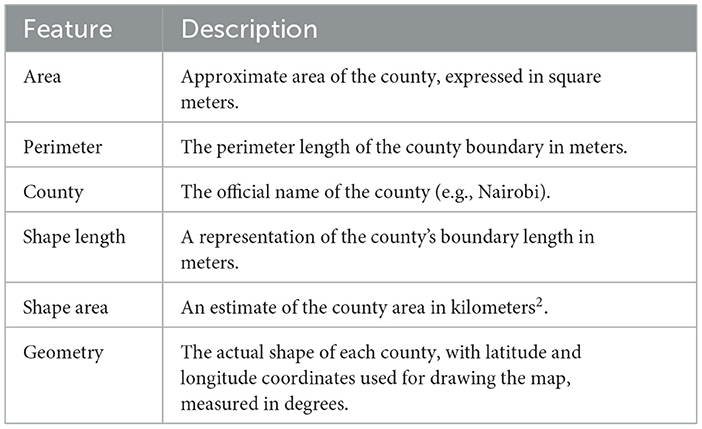 | Feature | Description |
|---|---|
| Area | Approximate area of the county, expressed in square meters. |
| Perimeter | The perimeter length of the county boundary in meters. |
| County | The official name of the county (e.g., Nairobi). |
| Shape length | A representation of the county's boundary length in meters. |
| Shape area | An estimate of the county area in kilometers$^2$. |
| Geometry | The actual shape of each county, with latitude and longitude coordinates used for drawing the map, measured in degrees. |